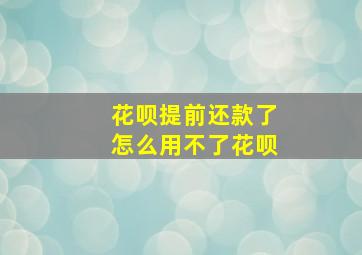 花呗提前还款了
怎么用不了花呗